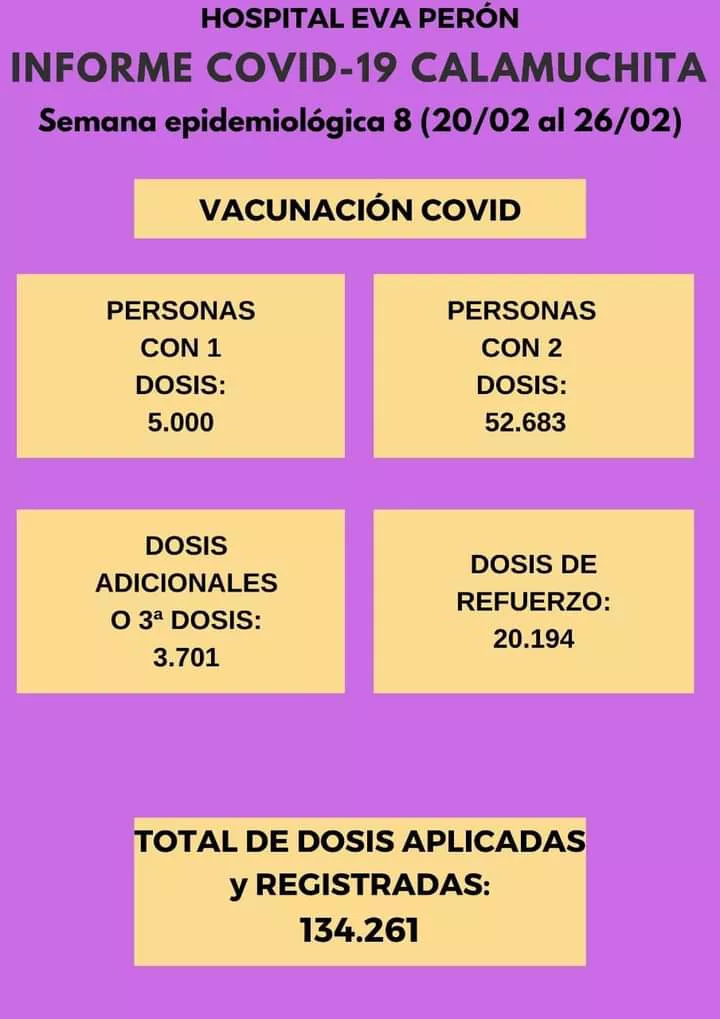 HOSPITAL EVA PERÓN

INFORME COVID-19 CALAMUCHITA

Semana epidemiológica 8 (20/02 al 26/02)

VACUNACIÓN COVID

PERSONAS CON 1 DOSIS: 5.000

PERSONAS CON 2 DOSIS: 52.683

DOSIS ADICIONALES O 3ª DOSIS: 3.701

DOSIS DE REFUERZO: 20.194

TOTAL DE DOSIS APLICADAS y REGISTRADAS: 134.261